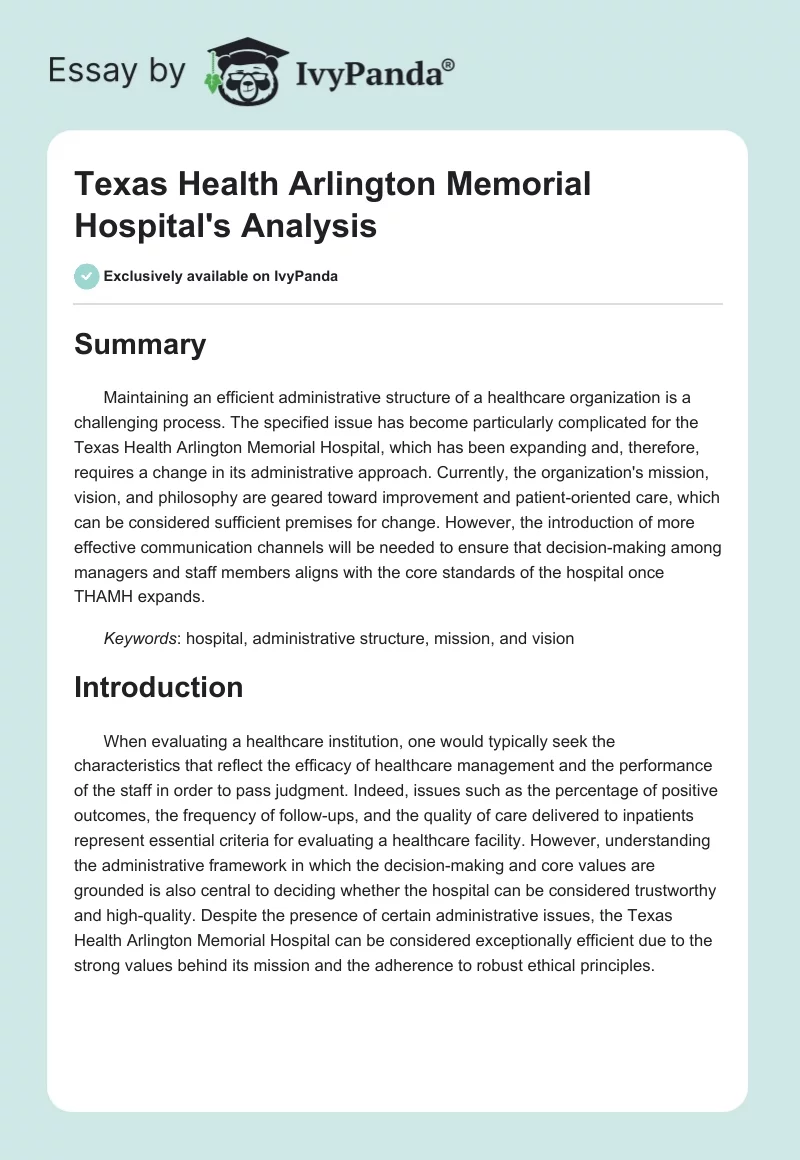 Essay by IvyPanda®

Texas Health Arlington Memorial Hospital's Analysis

Exclusively available on IvyPanda

Summary

Maintaining an efficient administrative structure of a healthcare organization is a challenging process. The specified issue has become particularly complicated for the Texas Health Arlington Memorial Hospital, which has been expanding and, therefore, requires a change in its administrative approach. Currently, the organization's mission, vision, and philosophy are geared toward improvement and patient-oriented care, which can be considered sufficient premises for change. However, the introduction of more effective communication channels will be needed to ensure that decision-making among managers and staff members aligns with the core standards of the hospital once THAMH expands.

Keywords: hospital, administrative structure, mission, and vision

Introduction

When evaluating a healthcare institution, one would typically seek the characteristics that reflect the efficacy of healthcare management and the performance of the staff in order to pass judgment. Indeed, issues such as the percentage of positive outcomes, the frequency of follow-ups, and the quality of care delivered to inpatients represent essential criteria for evaluating a healthcare facility. However, understanding the administrative framework in which the decision-making and core values are grounded is also central to deciding whether the hospital can be considered trustworthy and high-quality. Despite the presence of certain administrative issues, the Texas Health Arlington Memorial Hospital can be considered exceptionally efficient due to the strong values behind its mission and the adherence to robust ethical principles.